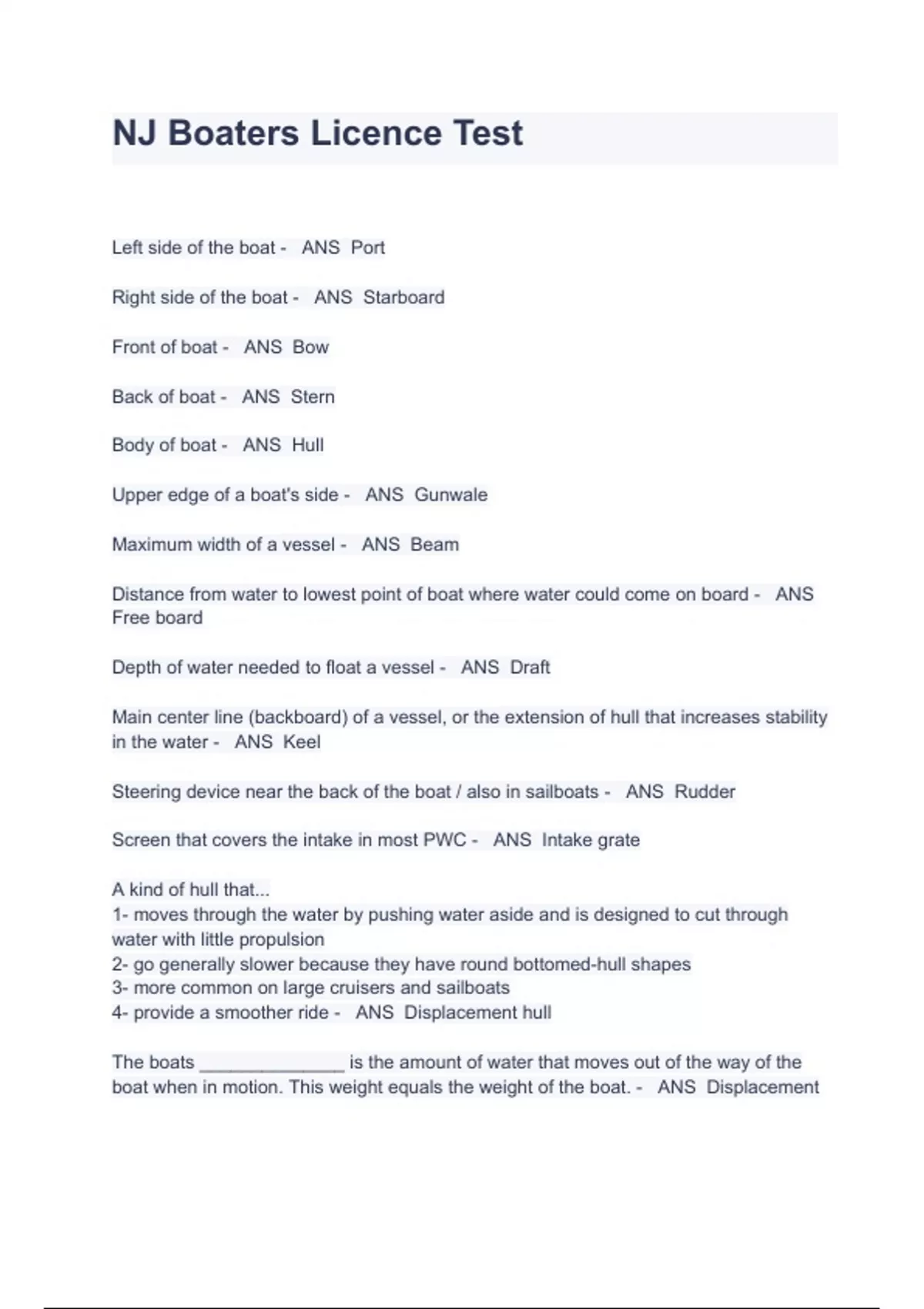 NJ Boaters Licence Test

Left side of the boat - ANS Port

Right side of the boat - ANS Starboard

Front of boat - ANS Bow

Back of boat - ANS Stern

Body of boat - ANS Hull

Upper edge of a boat's side - ANS Gunwale

Maximum width of a vessel - ANS Beam

Distance from water to lowest point of boat where water could come on board - ANS Free board

Depth of water needed to float a vessel - ANS Draft

Main center line (backboard) of a vessel, or the extension of hull that increases stability in the water - ANS Keel

Steering device near the back of the boat / also in sailboats - ANS Rudder

Screen that covers the intake in most PWC - ANS Intake grate

A kind of hull that...
1- moves through the water by pushing water aside and is designed to cut through water with little propulsion
2- go generally slower because they have round bottomed-hull shapes
3- more common on large cruisers and sailboats
4- provide a smoother ride - ANS Displacement hull

The boats ______________ is the amount of water that moves out of the way of the boat when in motion. This weight equals the weight of the boat. - ANS Displacement